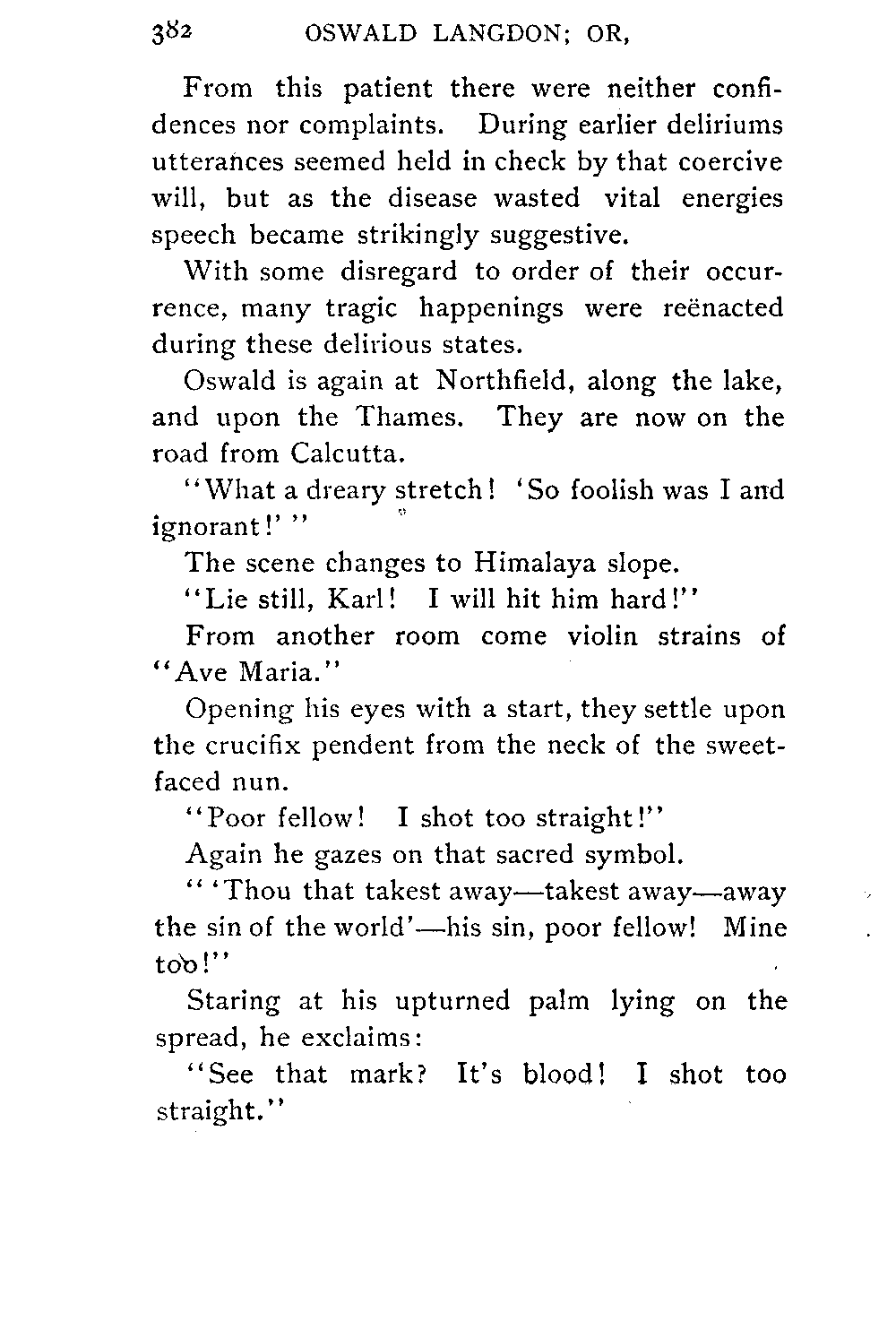 382 OSWALD LANGDON; OR,

From this patient there were neither confidences nor complaints. During earlier deliriums utterances seemed held in check by that coercive will, but as the disease wasted vital energies speech became strikingly suggestive.

With some disregard to order of their occurrence, many tragic happenings were reënacted during these delirious states.

Oswald is again at Northfield, along the lake, and upon the Thames. They are now on the road from Calcutta.

"What a dreary stretch! 'So foolish was I and ignorant!' "

The scene changes to Himalaya slope.

"Lie still, Karl! I will hit him hard!"

From another room come violin strains of "Ave Maria."

Opening his eyes with a start, they settle upon the crucifix pendent from the neck of the sweet-faced nun.

"Poor fellow! I shot too straight!"

Again he gazes on that sacred symbol.

" 'Thou that takest away—takest away—away the sin of the world'—his sin, poor fellow! Mine too!"

Staring at his upturned palm lying on the spread, he exclaims:

"See that mark? It's blood! I shot too straight."